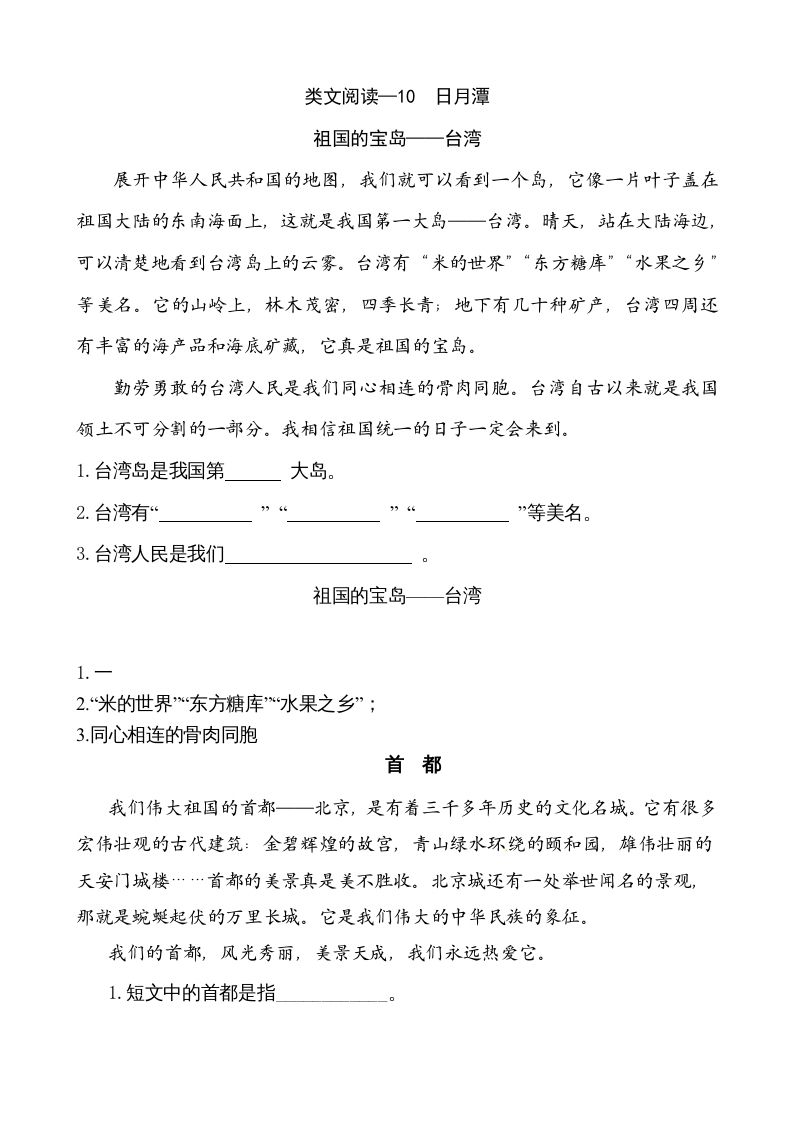 类文阅读—10　日月潭

祖国的宝岛——台湾

展开中华人民共和国的地图，我们就可以看到一个岛，它像一片叶子盖在祖国大陆的东南海面上，这就是我国第一大岛——台湾。晴天，站在大陆海边，可以清楚地看到台湾岛上的云雾。台湾有“米的世界”“东方糖库”“水果之乡”等美名。它的山岭上，林木茂密，四季长青；地下有几十种矿产，台湾四周还有丰富的海产品和海底矿藏，它真是祖国的宝岛。

勤劳勇敢的台湾人民是我们同心相连的骨肉同胞。台湾自古以来就是我国领土不可分割的一部分。我相信祖国统一的日子一定会来到。

1. 台湾岛是我国第______ 大岛。

2. 台湾有“__________ ”“__________ ”“__________ ”等美名。

3. 台湾人民是我们____________________ 。

祖国的宝岛——台湾

1. 一
2.“米的世界”“东方糖库”“水果之乡”；
3.同心相连的骨肉同胞

首　都

我们伟大祖国的首都——北京，是有着三千多年历史的文化名城。它有很多宏伟壮观的古代建筑：金碧辉煌的故宫，青山绿水环绕的颐和园，雄伟壮丽的天安门城楼……首都的美景真是美不胜收。北京城还有一处举世闻名的景观，那就是蜿蜒起伏的万里长城。它是我们伟大的中华民族的象征。

我们的首都，风光秀丽，美景天成，我们永远热爱它。

1. 短文中的首都是指____________。